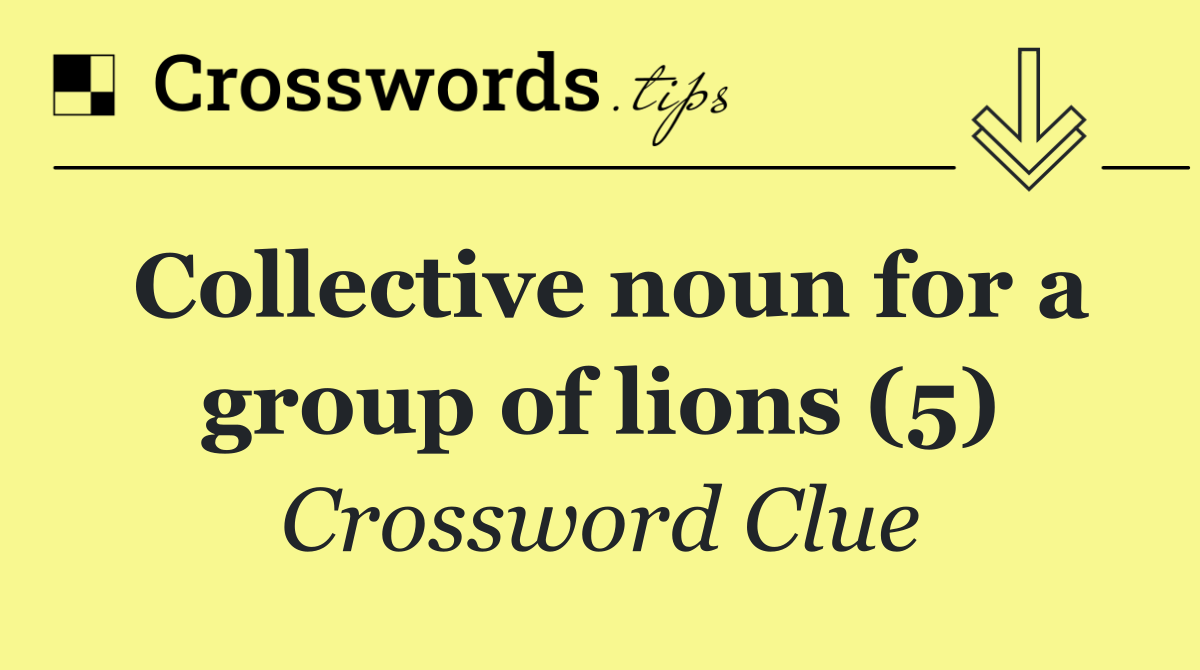 Crosswords.tips

Collective noun for a group of lions (5)

Crossword Clue